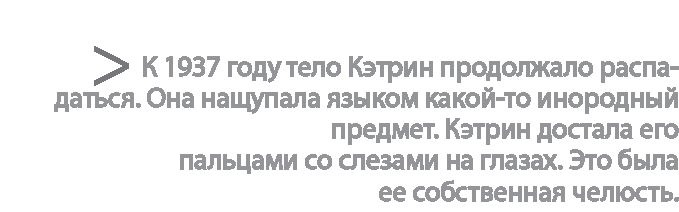 > К 1937 году тело Кэтрин продолжало распадаться. Она нащупала языком какой-то инородный предмет. Кэтрин достала его пальцами со слезами на глазах. Это была ее собственная челюсть.